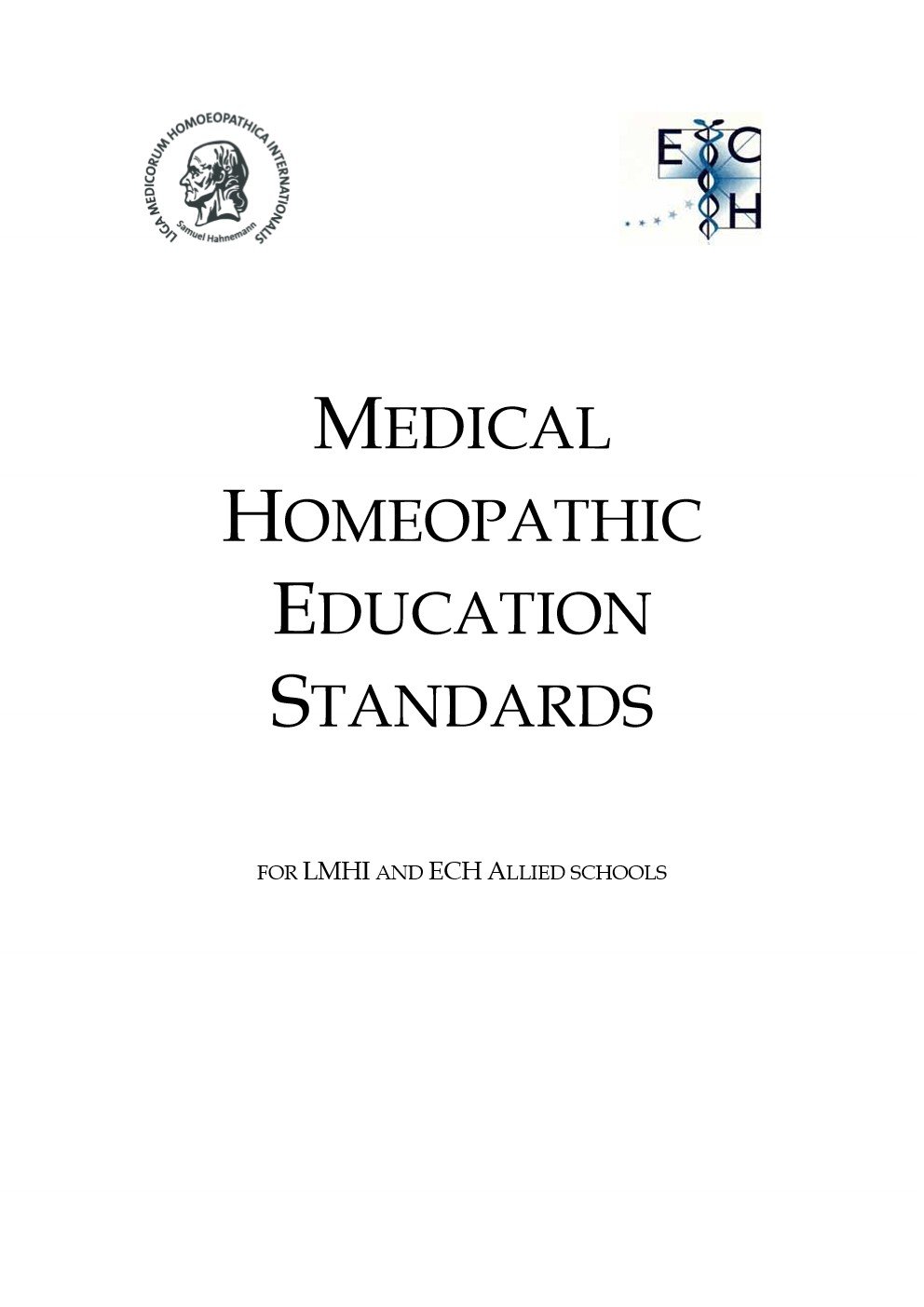 LIGA MEDICORUM HOMOEOPATHICA INTERNATIONALIS
Samuel Hahnemann

E C H

MEDICAL HOMEOPATHIC EDUCATION STANDARDS

FOR LMHI AND ECH ALLIED SCHOOLS